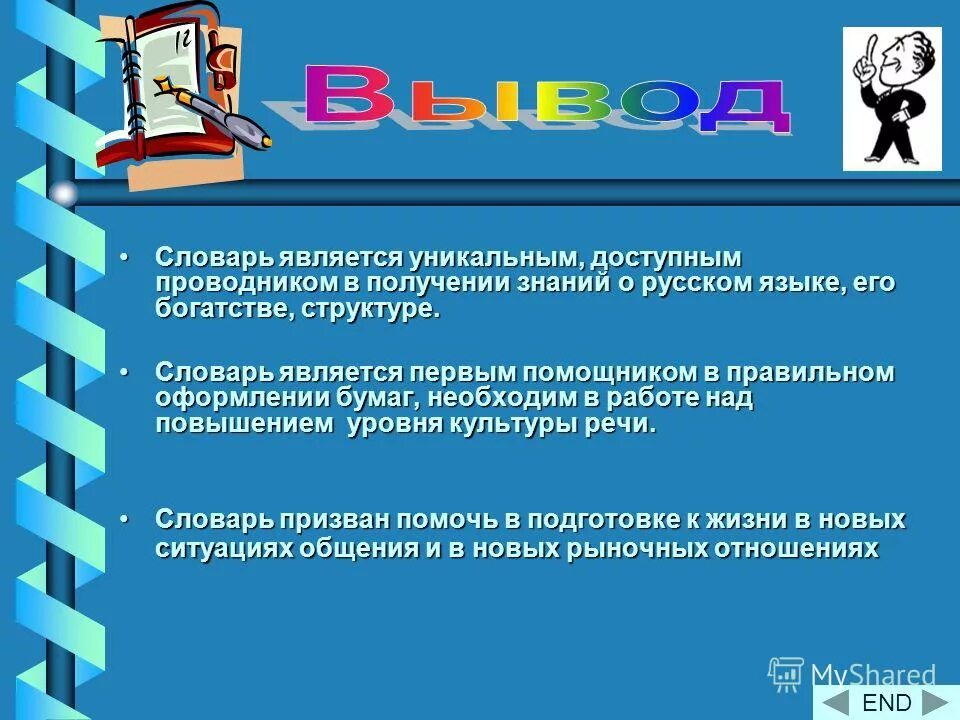 12

Вывод

• Словарь является уникальным, доступным проводником в получении знаний о русском языке, его богатстве, структуре.

• Словарь является первым помощником в правильном оформлении бумаг, необходим в работе над повышением уровня культуры речи.

• Словарь призван помочь в подготовке к жизни в новых ситуациях общения и в новых рыночных отношениях

MyShared

END